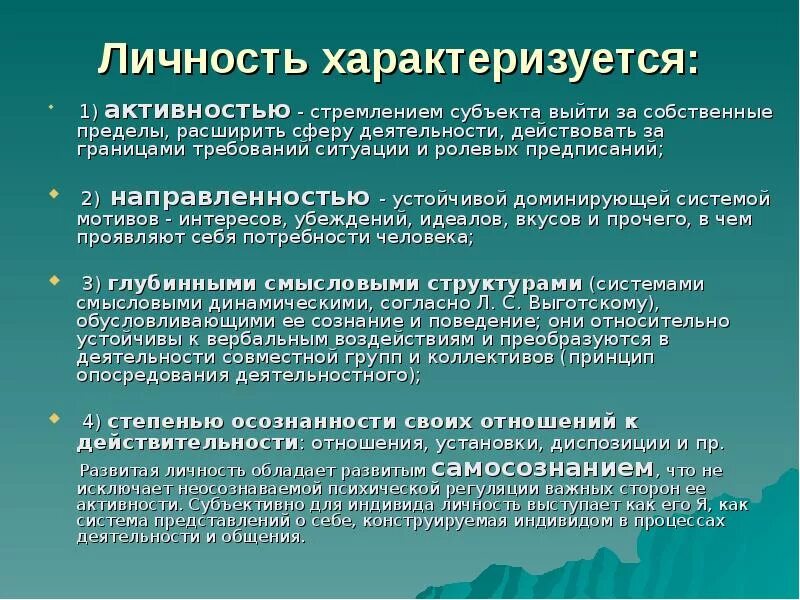 Личность характеризуется:

1) активностью - стремлением субъекта выйти за собственные пределы, расширить сферу деятельности, действовать за границами требований ситуации и ролевых предписаний;

2) направленностью - устойчивой доминирующей системой мотивов - интересов, убеждений, идеалов, вкусов и прочего, в чем проявляют себя потребности человека;

3) глубинными смысловыми структурами (системами смысловыми динамическими, согласно Л. С. Выготскому), обусловливающими ее сознание и поведение; они относительно устойчивы к вербальным воздействиям и преобразуются в деятельности совместной групп и коллективов (принцип опосредования деятельностного);

4) степенью осознанности своих отношений к действительности: отношения, установки, диспозиции и пр.

Развитая личность обладает развитым самосознанием, что не исключает неосознаваемой психической регуляции важных сторон ее активности. Субъективно для индивида личность выступает как его Я, как система представлений о себе, конструируемая индивидом в процессах деятельности и общения.